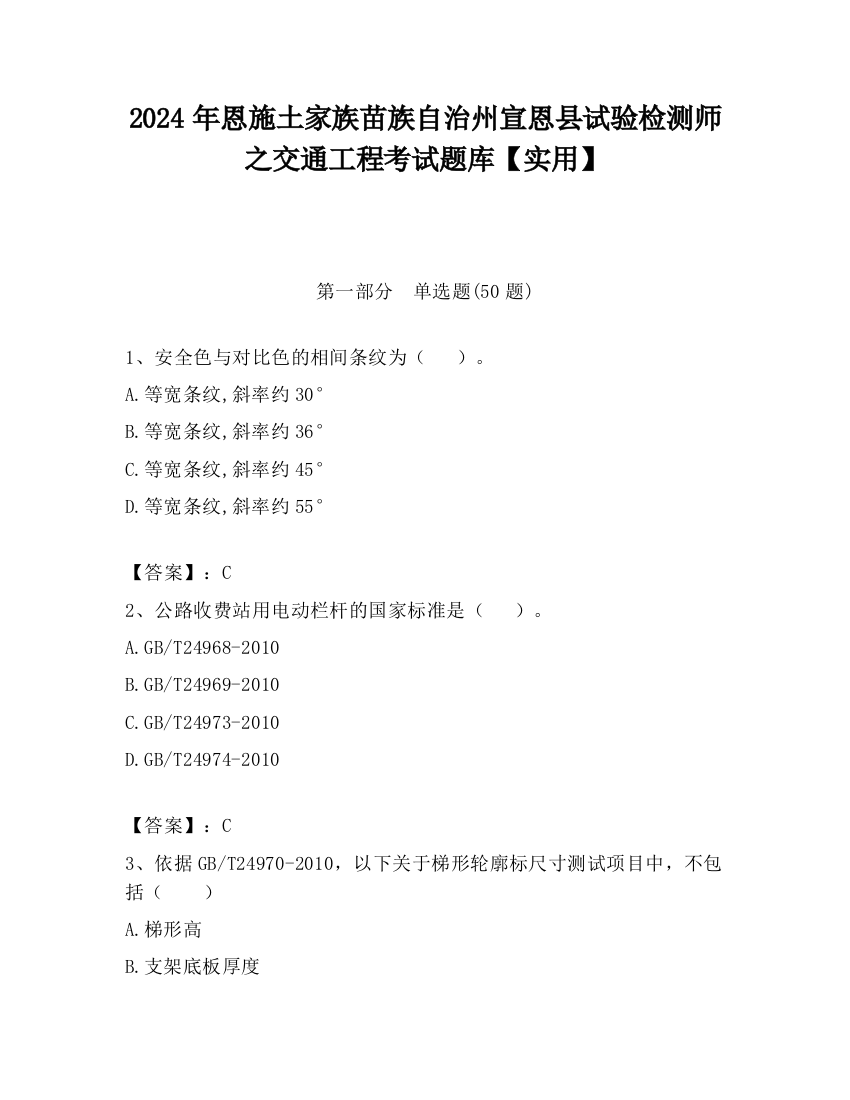 2024 年恩施土家族苗族自治州宣恩县试验检测师之交通工程考试题库【实用】

第一部分　单选题(50 题)

1、安全色与对比色的相间条纹为（　　）。

A.等宽条纹,斜率约 30°

B.等宽条纹,斜率约 36°

C.等宽条纹,斜率约 45°

D.等宽条纹,斜率约 55°

【答案】：C

2、公路收费站用电动栏杆的国家标准是（　　）。

A.GB/T24968-2010

B.GB/T24969-2010

C.GB/T24973-2010

D.GB/T24974-2010

【答案】：C

3、依据 GB/T24970-2010，以下关于梯形轮廓标尺寸测试项目中，不包括（　　）

A.梯形高

B.支架底板厚度